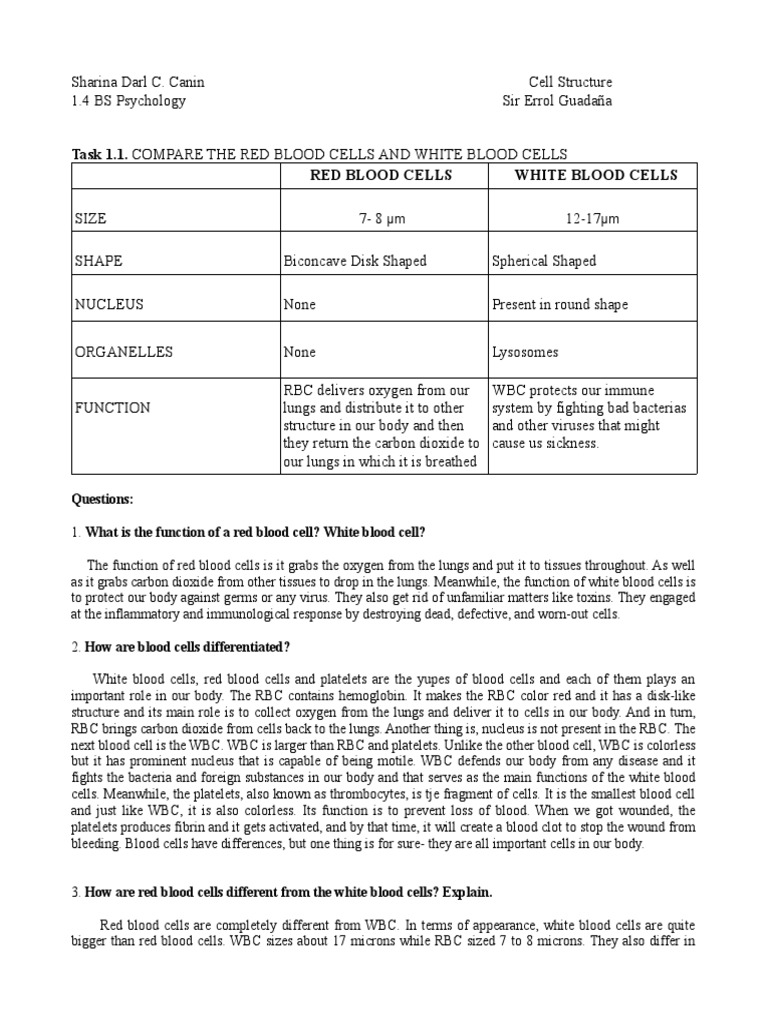 Sharina Darl C. Canin
1.4 BS Psychology

Cell Structure
Sir Errol Guadaña

**Task 1.1.** COMPARE THE RED BLOOD CELLS AND WHITE BLOOD CELLS

| | RED BLOOD CELLS | WHITE BLOOD CELLS |
|---|---|---|
| SIZE | 7- 8 µm | 12-17µm |
| SHAPE | Biconcave Disk Shaped | Spherical Shaped |
| NUCLEUS | None | Present in round shape |
| ORGANELLES | None | Lysosomes |
| FUNCTION | RBC delivers oxygen from our lungs and distribute it to other structure in our body and then they return the carbon dioxide to our lungs in which it is breathed | WBC protects our immune system by fighting bad bacterias and other viruses that might cause us sickness. |

**Questions:**

1. **What is the function of a red blood cell? White blood cell?**

The function of red blood cells is it grabs the oxygen from the lungs and put it to tissues throughout. As well as it grabs carbon dioxide from other tissues to drop in the lungs. Meanwhile, the function of white blood cells is to protect our body against germs or any virus. They also get rid of unfamiliar matters like toxins. They engaged at the inflammatory and immunological response by destroying dead, defective, and worn-out cells.

2. **How are blood cells differentiated?**

White blood cells, red blood cells and platelets are the yupes of blood cells and each of them plays an important role in our body. The RBC contains hemoglobin. It makes the RBC color red and it has a disk-like structure and its main role is to collect oxygen from the lungs and deliver it to cells in our body. And in turn, RBC brings carbon dioxide from cells back to the lungs. Another thing is, nucleus is not present in the RBC. The next blood cell is the WBC. WBC is larger than RBC and platelets. Unlike the other blood cell, WBC is colorless but it has prominent nucleus that is capable of being motile. WBC defends our body from any disease and it fights the bacteria and foreign substances in our body and that serves as the main functions of the white blood cells. Meanwhile, the platelets, also known as thrombocytes, is tje fragment of cells. It is the smallest blood cell and just like WBC, it is also colorless. Its function is to prevent loss of blood. When we got wounded, the platelets produces fibrin and it gets activated, and by that time, it will create a blood clot to stop the wound from bleeding. Blood cells have differences, but one thing is for sure- they are all important cells in our body.

3. **How are red blood cells different from the white blood cells? Explain.**

Red blood cells are completely different from WBC. In terms of appearance, white blood cells are quite bigger than red blood cells. WBC sizes about 17 microns while RBC sized 7 to 8 microns. They also differ in